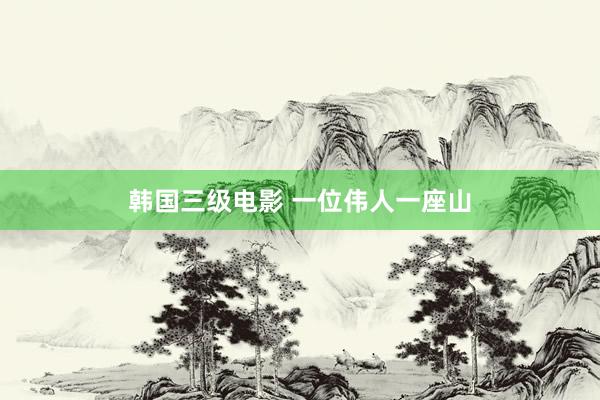 韩国三级电影 一位伟人一座山